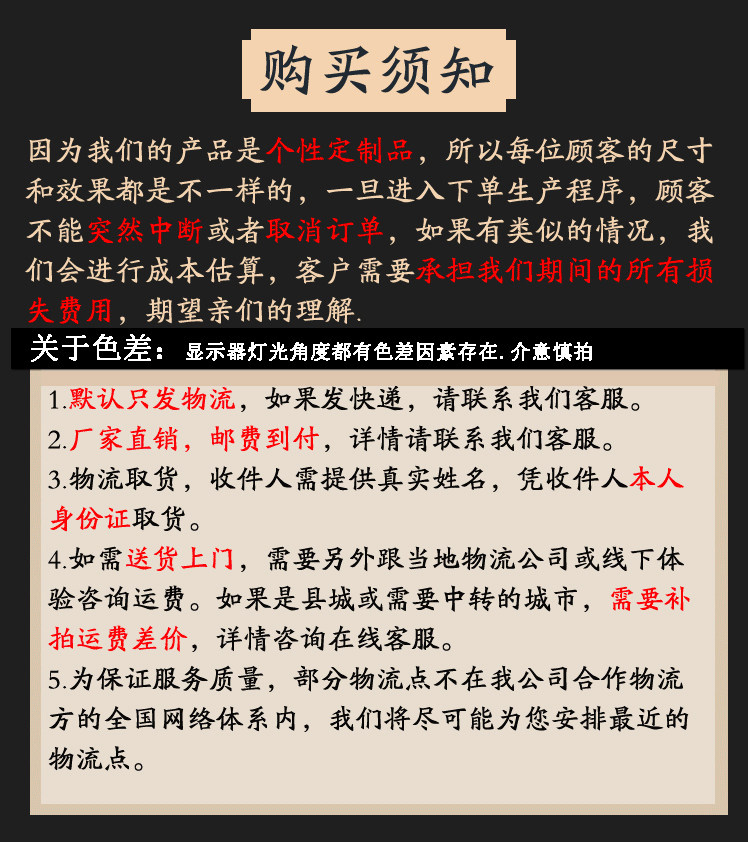 购买须知

因为我们的产品是个性定制品，所以每位顾客的尺寸和效果都是不一样的，一旦进入下单生产程序，顾客不能突然中断或者取消订单，如果有类似的情况，我们会进行成本估算，客户需要承担我们期间的所有损失费用，期望亲们的理解.

关于色差： 显示器灯光角度都有色差因素存在. 介意慎拍

1.默认只发物流，如果发快递，请联系我们客服。
2.厂家直销，邮费到付，详情请联系我们客服。
3.物流取货，收件人需提供真实姓名，凭收件人本人身份证取货。
4.如需送货上门，需要另外跟当地物流公司或线下体验咨询运费。如果是县城或需要中转的城市，需要补拍运费差价，详情咨询在线客服。
5.为保证服务质量，部分物流点不在我公司合作物流方的全国网络体系内，我们将尽可能为您安排最近的物流点。